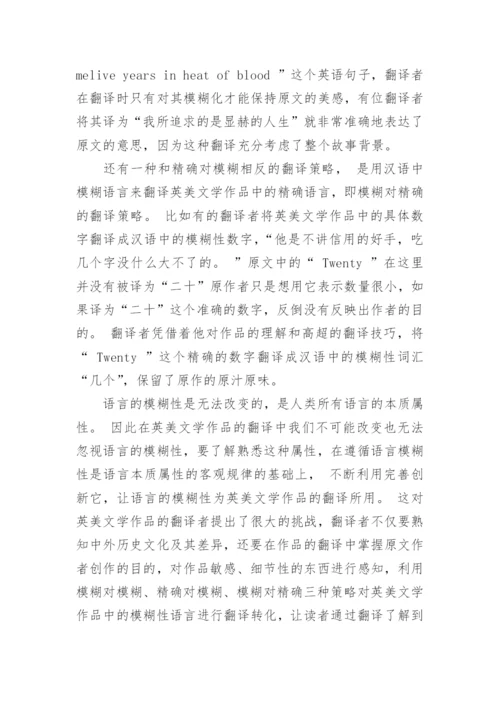 melive years in heat of blood ”这个英语句子，翻译者在翻译时只有对其模糊化才能保持原文的美感，有位翻译者将其译为“我所追求的是显赫的人生”就非常准确地表达了原文的意思，因为这种翻译充分考虑了整个故事背景。

还有一种和精确对模糊相反的翻译策略， 是用汉语中模糊语言来翻译英美文学作品中的精确语言，即模糊对精确的翻译策略。 比如有的翻译者将英美文学作品中的具体数字翻译成汉语中的模糊性数字，“他是不讲信用的好手，吃几个字没什么大不了的。 ”原文中的“ Twenty ”在这里并没有被译为“二十”原作者只是想用它表示数量很小，如果译为“二十”这个准确的数字，反倒没有反映出作者的目的。 翻译者凭借着他对作品的理解和高超的翻译技巧，将“ Twenty ”这个精确的数字翻译成汉语中的模糊性词汇“几个”，保留了原作的原汁原味。

语言的模糊性是无法改变的，是人类所有语言的本质属性。 因此在英美文学作品的翻译中我们不可能改变也无法忽视语言的模糊性，要了解熟悉这种属性，在遵循语言模糊性是语言本质属性的客观规律的基础上， 不断利用完善创新它，让语言的模糊性为英美文学作品的翻译所用。 这对英美文学作品的翻译者提出了很大的挑战，翻译者不仅要熟知中外历史文化及其差异，还要在作品的翻译中掌握原文作者创作的目的，对作品敏感、细节性的东西进行感知，利用模糊对模糊、精确对模糊、模糊对精确三种策略对英美文学作品中的模糊性语言进行翻译转化，让读者通过翻译了解到